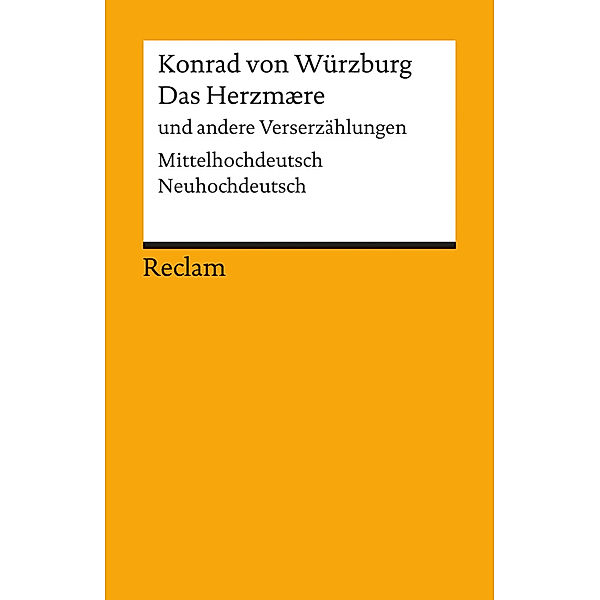 Konrad von Würzburg
Das Herzmære
und andere Verserzählungen
Mittelhochdeutsch
Neuhochdeutsch

Reclam